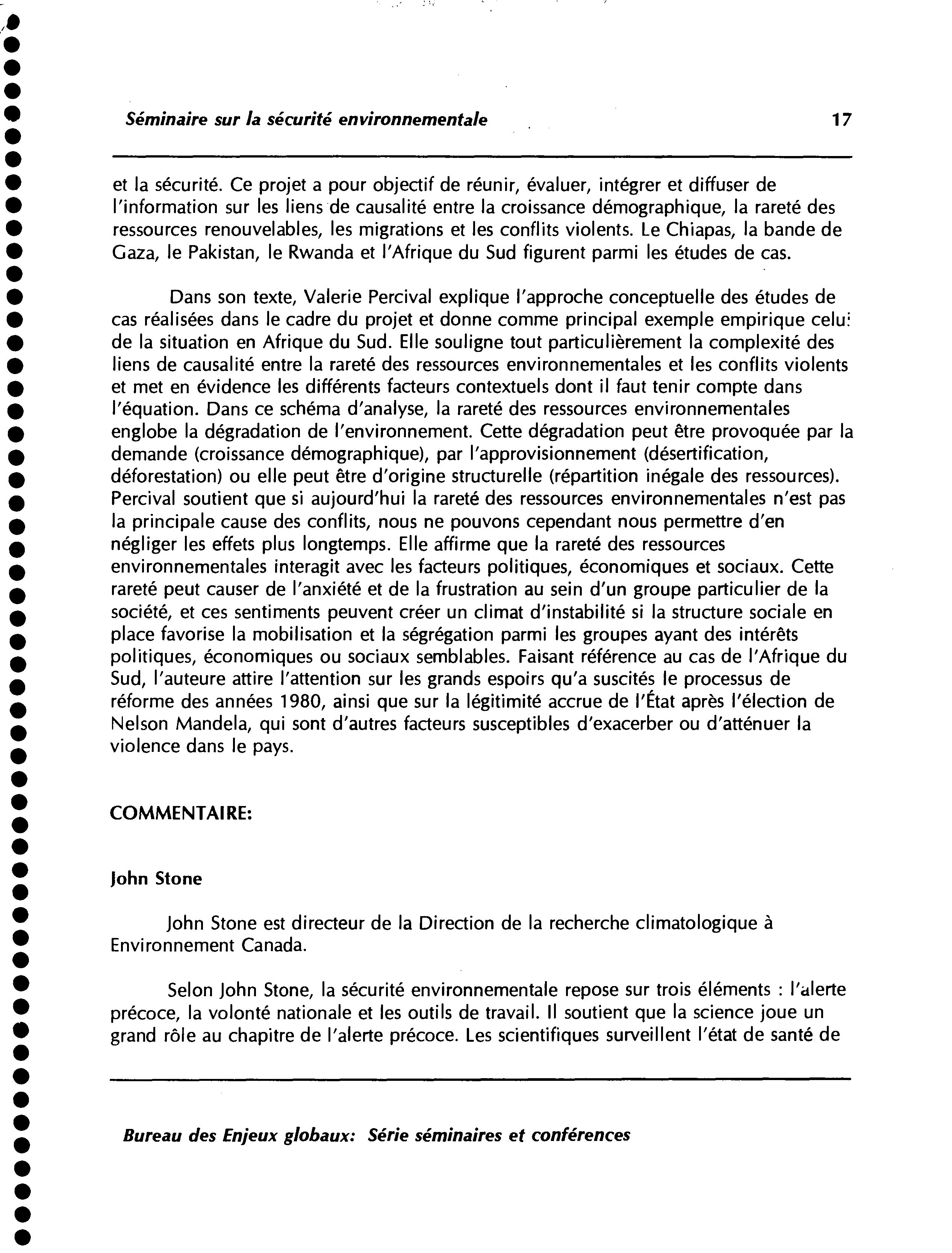 Séminaire sur la sécurité environnementale 17

et la sécurité. Ce projet a pour objectif de réunir, évaluer, intégrer et diffuser de l'information sur les liens de causalité entre la croissance démographique, la rareté des ressources renouvelables, les migrations et les conflits violents. Le Chiapas, la bande de Gaza, le Pakistan, le Rwanda et l'Afrique du Sud figurent parmi les études de cas.

Dans son texte, Valerie Percival explique l'approche conceptuelle des études de cas réalisées dans le cadre du projet et donne comme principal exemple empirique celui de la situation en Afrique du Sud. Elle souligne tout particulièrement la complexité des liens de causalité entre la rareté des ressources environnementales et les conflits violents et met en évidence les différents facteurs contextuels dont il faut tenir compte dans l'équation. Dans ce schéma d'analyse, la rareté des ressources environnementales englobe la dégradation de l'environnement. Cette dégradation peut être provoquée par la demande (croissance démographique), par l'approvisionnement (désertification, déforestation) ou elle peut être d'origine structurelle (répartition inégale des ressources). Percival soutient que si aujourd'hui la rareté des ressources environnementales n'est pas la principale cause des conflits, nous ne pouvons cependant nous permettre d'en négliger les effets plus longtemps. Elle affirme que la rareté des ressources environnementales interagit avec les facteurs politiques, économiques et sociaux. Cette rareté peut causer de l'anxiété et de la frustration au sein d'un groupe particulier de la société, et ces sentiments peuvent créer un climat d'instabilité si la structure sociale en place favorise la mobilisation et la ségrégation parmi les groupes ayant des intérêts politiques, économiques ou sociaux semblables. Faisant référence au cas de l'Afrique du Sud, l'auteure attire l'attention sur les grands espoirs qu'a suscités le processus de réforme des années 1980, ainsi que sur la légitimité accrue de l'État après l'élection de Nelson Mandela, qui sont d'autres facteurs susceptibles d'exacerber ou d'atténuer la violence dans le pays.

COMMENTAIRE:

John Stone

John Stone est directeur de la Direction de la recherche climatologique à Environnement Canada.

Selon John Stone, la sécurité environnementale repose sur trois éléments : l'alerte précoce, la volonté nationale et les outils de travail. Il soutient que la science joue un grand rôle au chapitre de l'alerte précoce. Les scientifiques surveillent l'état de santé de

Bureau des Enjeux globaux: Série séminaires et conférences